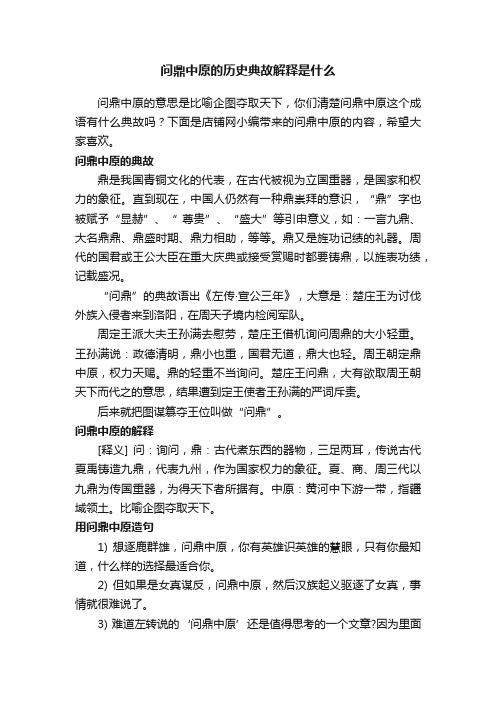 问鼎中原的历史典故解释是什么

问鼎中原的意思是比喻企图夺取天下，你们清楚问鼎中原这个成语有什么典故吗？下面是店铺网小编带来的问鼎中原的内容，希望大家喜欢。

问鼎中原的典故

鼎是我国青铜文化的代表，在古代被视为立国重器，是国家和权力的象征。直到现在，中国人仍然有一种鼎崇拜的意识，“鼎”字也被赋予“显赫”、“尊贵”、“盛大”等引申意义，如：一言九鼎、大名鼎鼎、鼎盛时期、鼎力相助，等等。鼎又是旌功记绩的礼器。周代的国君或王公大臣在重大庆典或接受赏赐时都要铸鼎，以旌表功绩，记载盛况。

“问鼎”的典故语出《左传·宣公三年》，大意是：楚庄王为讨伐外族入侵者来到洛阳，在周天子境内检阅军队。

周定王派大夫王孙满去慰劳，楚庄王借机询问周鼎的大小轻重。王孙满说：政德清明，鼎小也重，国君无道，鼎大也轻。周王朝定鼎中原，权力天赐。鼎的轻重不当询问。楚庄王问鼎，大有欲取周王朝天下而代之的意思，结果遭到定王使者王孙满的严词斥责。

后来就把图谋篡夺王位叫做“问鼎”。

问鼎中原的解释

[释义] 问：询问，鼎：古代煮东西的器物，三足两耳，传说古代夏禹铸造九鼎，代表九州，作为国家权力的象征。夏、商、周三代以九鼎为传国重器，为得天下者所据有。中原：黄河中下游一带，指疆域领土。比喻企图夺取天下。

用问鼎中原造句

1) 想逐鹿群雄，问鼎中原，你有英雄识英雄的慧眼，只有你最知道，什么样的选择最适合你。

2) 但如果是女真谋反，问鼎中原，然后汉族起义驱逐了女真，事情就很难说了。

3) 难道左转说的‘问鼎中原’还是值得思考的一个文章?因为里面